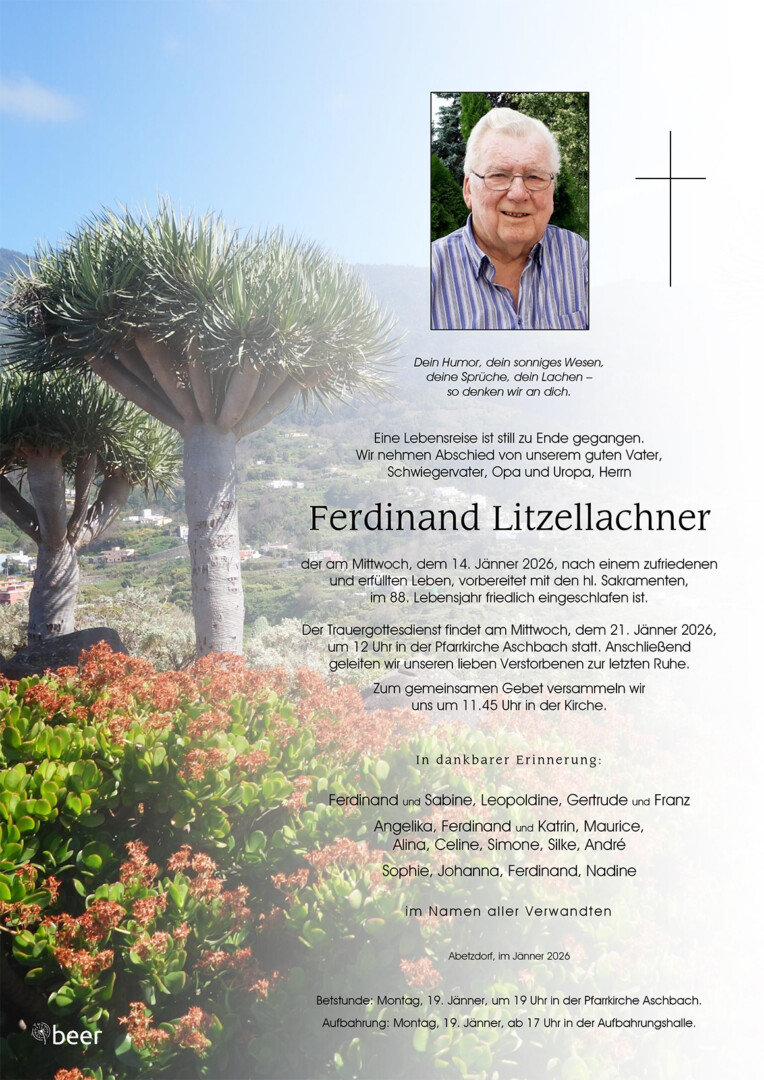 Dein Humor, dein sonniges Wesen, deine Sprüche, dein Lachen – so denken wir an dich.

Eine Lebensreise ist still zu Ende gegangen. Wir nehmen Abschied von unserem guten Vater, Schwiegervater, Opa und Uropa, Herrn

Ferdinand Litzellachner

der am Mittwoch, dem 14. Jänner 2026, nach einem zufriedenen und erfüllten Leben, vorbereitet mit den hl. Sakramenten, im 88. Lebensjahr friedlich eingeschlafen ist.

Der Trauergottesdienst findet am Mittwoch, dem 21. Jänner 2026, um 12 Uhr in der Pfarrkirche Aschbach statt. Anschließend geleiten wir unseren lieben Verstorbenen zur letzten Ruhe.

Zum gemeinsamen Gebet versammeln wir uns um 11.45 Uhr in der Kirche.

In dankbarer Erinnerung:

Ferdinand und Sabine, Leopoldine, Gertrude und Franz

Angelika, Ferdinand und Katrin, Maurice, Alina, Celine, Simone, Silke, André

Sophie, Johanna, Ferdinand, Nadine

im Namen aller Verwandten

Abetzdorf, im Jänner 2026

Betstunde: Montag, 19. Jänner, um 19 Uhr in der Pfarrkirche Aschbach.
Aufbahrung: Montag, 19. Jänner, ab 17 Uhr in der Aufbahrungshalle.

beer